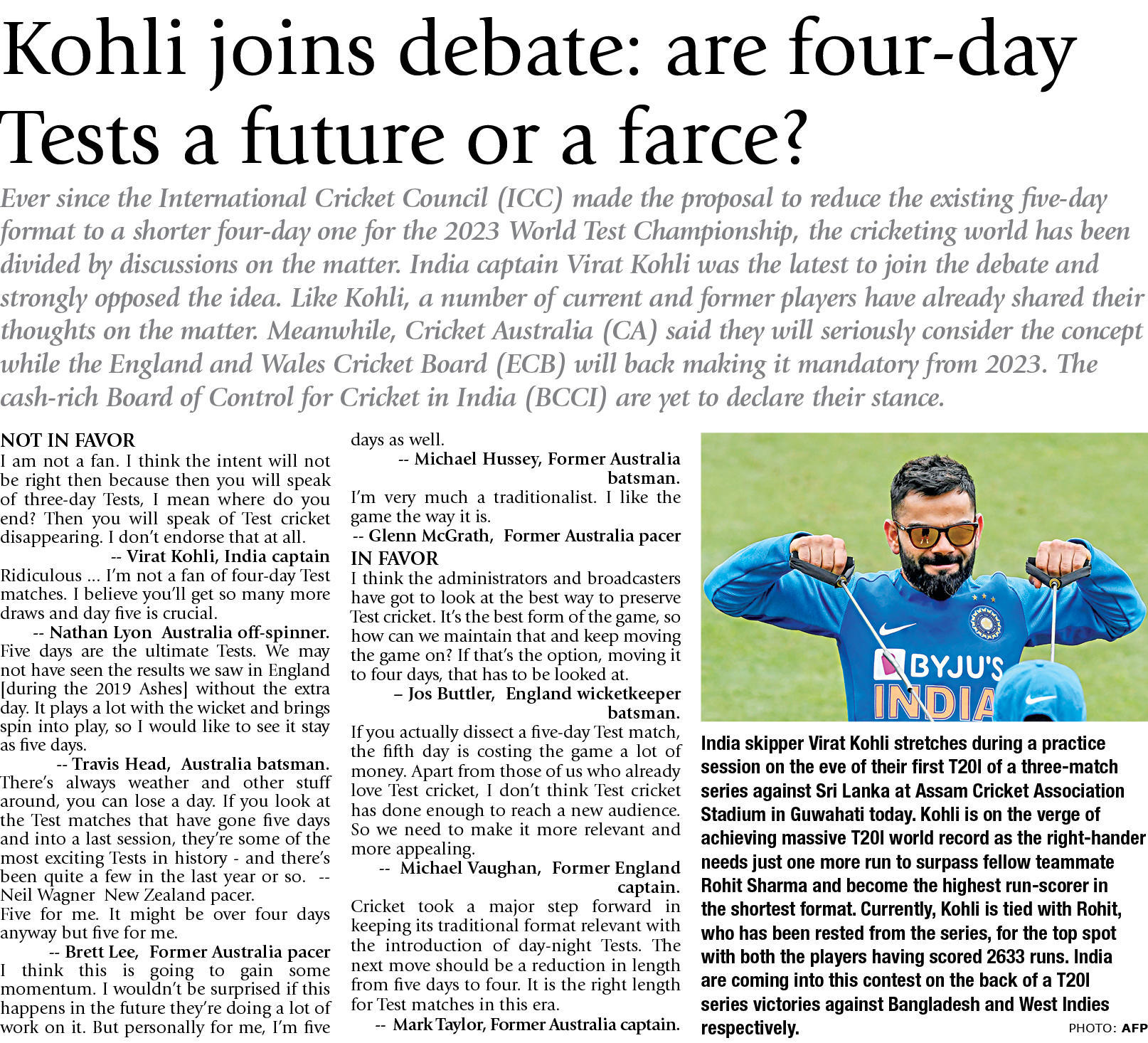 Kohli joins debate: are four-day Tests a future or a farce?

Ever since the International Cricket Council (ICC) made the proposal to reduce the existing five-day format to a shorter four-day one for the 2023 World Test Championship, the cricketing world has been divided by discussions on the matter. India captain Virat Kohli was the latest to join the debate and strongly opposed the idea. Like Kohli, a number of current and former players have already shared their thoughts on the matter. Meanwhile, Cricket Australia (CA) said they will seriously consider the concept while the England and Wales Cricket Board (ECB) will back making it mandatory from 2023. The cash-rich Board of Control for Cricket in India (BCCI) are yet to declare their stance.

NOT IN FAVOR
I am not a fan. I think the intent will not be right then because then you will speak of three-day Tests, I mean where do you end? Then you will speak of Test cricket disappearing. I don't endorse that at all.
-- Virat Kohli, India captain
Ridiculous ... I'm not a fan of four-day Test matches. I believe you'll get so many more draws and day five is crucial.
-- Nathan Lyon Australia off-spinner.
Five days are the ultimate Tests. We may not have seen the results we saw in England [during the 2019 Ashes] without the extra day. It plays a lot with the wicket and brings spin into play, so I would like to see it stay as five days.
-- Travis Head, Australia batsman.
There's always weather and other stuff around, you can lose a day. If you look at the Test matches that have gone five days and into a last session, they're some of the most exciting Tests in history - and there's been quite a few in the last year or so. -- Neil Wagner New Zealand pacer.
Five for me. It might be over four days anyway but five for me.
-- Brett Lee, Former Australia pacer
I think this is going to gain some momentum. I wouldn't be surprised if this happens in the future they're doing a lot of work on it. But personally for me, I'm five days as well.
-- Michael Hussey, Former Australia batsman.
I'm very much a traditionalist. I like the game the way it is.
-- Glenn McGrath, Former Australia pacer
IN FAVOR
I think the administrators and broadcasters have got to look at the best way to preserve Test cricket. It's the best form of the game, so how can we maintain that and keep moving the game on? If that's the option, moving it to four days, that has to be looked at.
– Jos Buttler, England wicketkeeper batsman.
If you actually dissect a five-day Test match, the fifth day is costing the game a lot of money. Apart from those of us who already love Test cricket, I don't think Test cricket has done enough to reach a new audience. So we need to make it more relevant and more appealing.
-- Michael Vaughan, Former England captain.
Cricket took a major step forward in keeping its traditional format relevant with the introduction of day-night Tests. The next move should be a reduction in length from five days to four. It is the right length for Test matches in this era.
-- Mark Taylor, Former Australia captain.

BYJU'S
INDIA

India skipper Virat Kohli stretches during a practice session on the eve of their first T20I of a three-match series against Sri Lanka at Assam Cricket Association Stadium in Guwahati today. Kohli is on the verge of achieving massive T20I world record as the right-hander needs just one more run to surpass fellow teammate Rohit Sharma and become the highest run-scorer in the shortest format. Currently, Kohli is tied with Rohit, who has been rested from the series, for the top spot with both the players having scored 2633 runs. India are coming into this contest on the back of a T20I series victories against Bangladesh and West Indies respectively.
PHOTO: AFP